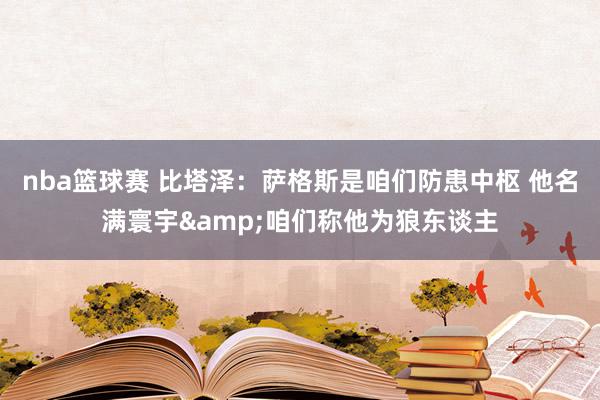 nba篮球赛 比塔泽：萨格斯是咱们防患中枢 他名满寰宇&amp;咱们称他为狼东谈主